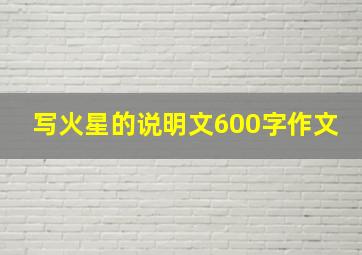 写火星的说明文600字作文